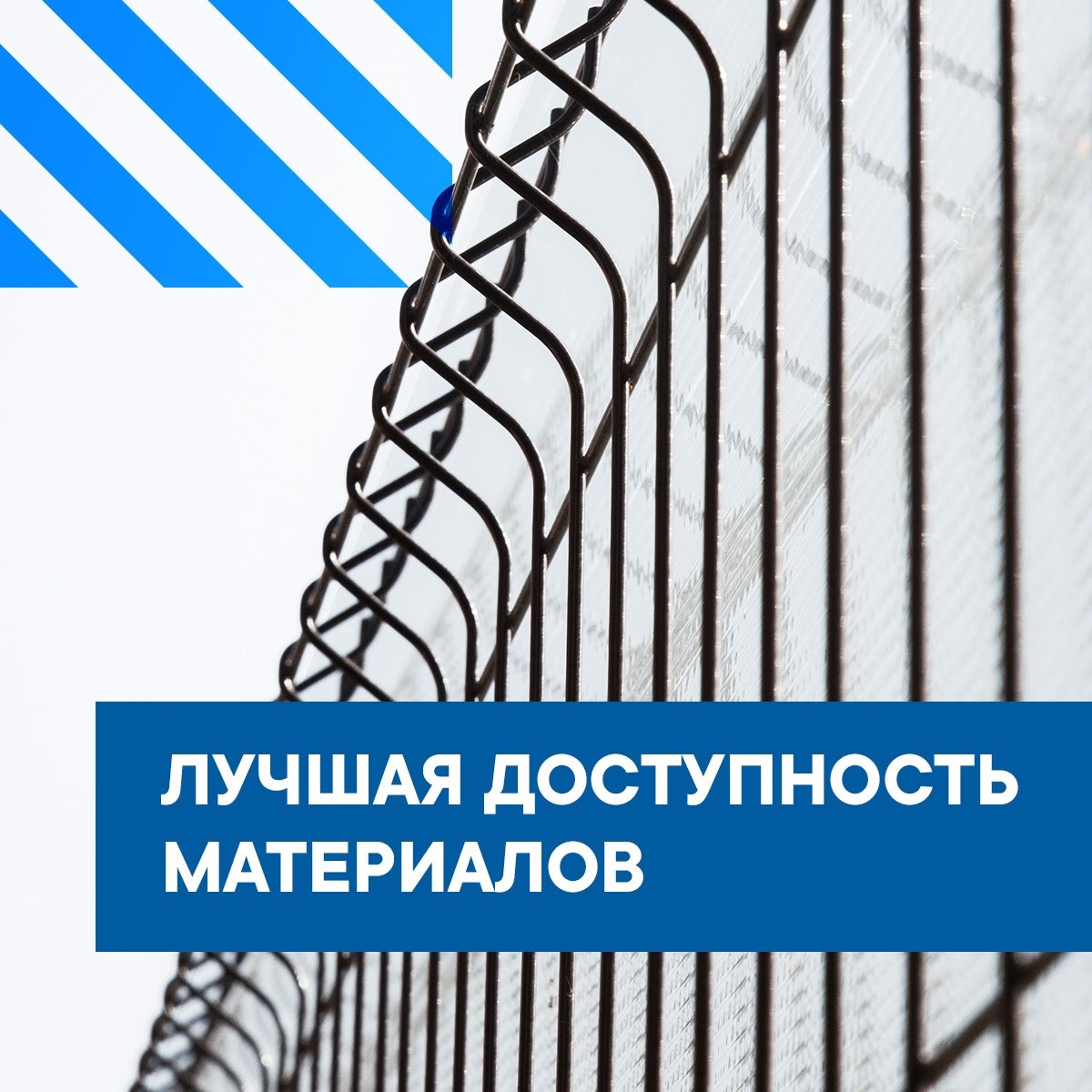 ЛУЧШАЯ ДОСТУПНОСТЬ МАТЕРИАЛОВ